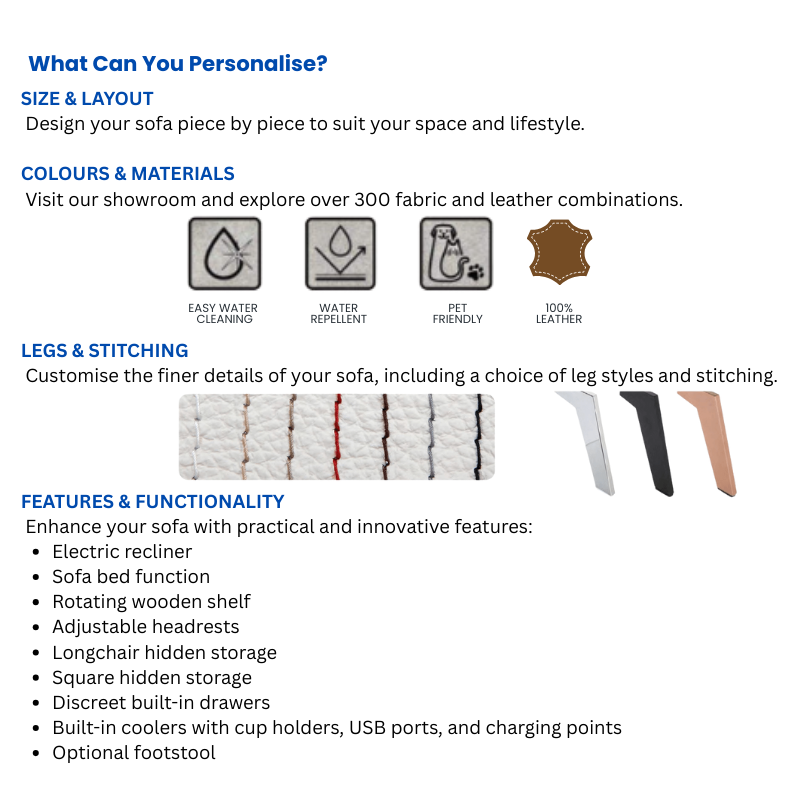 What Can You Personalise?

SIZE & LAYOUT

Design your sofa piece by piece to suit your space and lifestyle.

COLOURS & MATERIALS

Visit our showroom and explore over 300 fabric and leather combinations.

EASY WATER CLEANING

WATER REPELLENT

PET FRIENDLY

100% LEATHER

LEGS & STITCHING

Customise the finer details of your sofa, including a choice of leg styles and stitching.

FEATURES & FUNCTIONALITY

Enhance your sofa with practical and innovative features:

• Electric recliner
• Sofa bed function
• Rotating wooden shelf
• Adjustable headrests
• Longchair hidden storage
• Square hidden storage
• Discreet built-in drawers
• Built-in coolers with cup holders, USB ports, and charging points
• Optional footstool